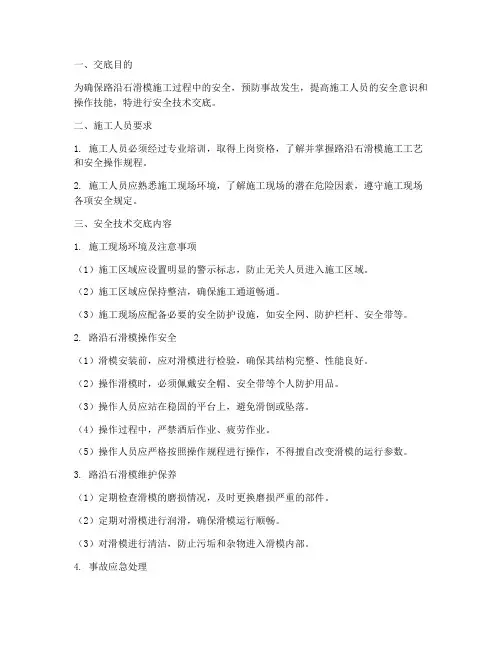 一、交底目的

为确保路沿石滑模施工过程中的安全，预防事故发生，提高施工人员的安全意识和操作技能，特进行安全技术交底。

二、施工人员要求

1. 施工人员必须经过专业培训，取得上岗资格，了解并掌握路沿石滑模施工工艺和安全操作规程。

2. 施工人员应熟悉施工现场环境，了解施工现场的潜在危险因素，遵守施工现场各项安全规定。

三、安全技术交底内容

1. 施工现场环境及注意事项

（1）施工区域应设置明显的警示标志，防止无关人员进入施工区域。

（2）施工区域应保持整洁，确保施工通道畅通。

（3）施工现场应配备必要的安全防护设施，如安全网、防护栏杆、安全带等。

2. 路沿石滑模操作安全

（1）滑模安装前，应对滑模进行检验，确保其结构完整、性能良好。

（2）操作滑模时，必须佩戴安全帽、安全带等个人防护用品。

（3）操作人员应站在稳固的平台上，避免滑倒或坠落。

（4）操作过程中，严禁酒后作业、疲劳作业。

（5）操作人员应严格按照操作规程进行操作，不得擅自改变滑模的运行参数。

3. 路沿石滑模维护保养

（1）定期检查滑模的磨损情况，及时更换磨损严重的部件。

（2）定期对滑模进行润滑，确保滑模运行顺畅。

（3）对滑模进行清洁，防止污垢和杂物进入滑模内部。

4. 事故应急处理